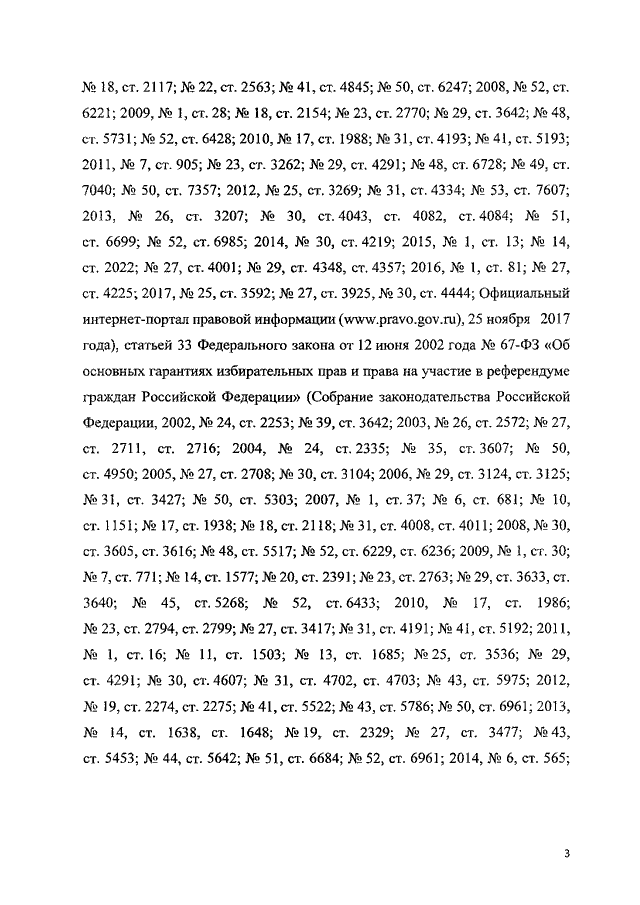 № 18, ст. 2117; № 22, ст. 2563; № 41, ст. 4845; № 50, ст. 6247; 2008, № 52, ст. 6221; 2009, № 1, ст. 28; № 18, ст. 2154; № 23, ст. 2770; № 29, ст. 3642; № 48, ст. 5731; № 52, ст. 6428; 2010, № 17, ст. 1988; № 31, ст. 4193; № 41, ст. 5193; 2011, № 7, ст. 905; № 23, ст. 3262; № 29, ст. 4291; № 48, ст. 6728; № 49, ст. 7040; № 50, ст. 7357; 2012, № 25, ст. 3269; № 31, ст. 4334; № 53, ст. 7607; 2013, № 26, ст. 3207; № 30, ст. 4043, ст. 4082, ст. 4084; № 51, ст. 6699; № 52, ст. 6985; 2014, № 30, ст. 4219; 2015, № 1, ст. 13; № 14, ст. 2022; № 27, ст. 4001; № 29, ст. 4348, ст. 4357; 2016, № 1, ст. 81; № 27, ст. 4225; 2017, № 25, ст. 3592; № 27, ст. 3925, № 30, ст. 4444; Официальный интернет-портал правовой информации (www.pravo.gov.ru), 25 ноября 2017 года), статьей 33 Федерального закона от 12 июня 2002 года № 67-ФЗ «Об основных гарантиях избирательных прав и права на участие в референдуме граждан Российской Федерации» (Собрание законодательства Российской Федерации, 2002, № 24, ст. 2253; № 39, ст. 3642; 2003, № 26, ст. 2572; № 27, ст. 2711, ст. 2716; 2004, № 24, ст. 2335; № 35, ст. 3607; № 50, ст. 4950; 2005, № 27, ст. 2708; № 30, ст. 3104; 2006, № 29, ст. 3124, ст. 3125; № 31, ст. 3427; № 50, ст. 5303; 2007, № 1, ст. 37; № 6, ст. 681; № 10, ст. 1151; № 17, ст. 1938; № 18, ст. 2118; № 31, ст. 4008, ст. 4011; 2008, № 30, ст. 3605, ст. 3616; № 48, ст. 5517; № 52, ст. 6229, ст. 6236; 2009, № 1, ст. 30; № 7, ст. 771; № 14, ст. 1577; № 20, ст. 2391; № 23, ст. 2763; № 29, ст. 3633, ст. 3640; № 45, ст. 5268; № 52, ст. 6433; 2010, № 17, ст. 1986; № 23, ст. 2794, ст. 2799; № 27, ст. 3417; № 31, ст. 4191; № 41, ст. 5192; 2011, № 1, ст. 16; № 11, ст. 1503; № 13, ст. 1685; № 25, ст. 3536; № 29, ст. 4291; № 30, ст. 4607; № 31, ст. 4702, ст. 4703; № 43, ст. 5975; 2012, № 19, ст. 2274, ст. 2275; № 41, ст. 5522; № 43, ст. 5786; № 50, ст. 6961; 2013, № 14, ст. 1638, ст. 1648; № 19, ст. 2329; № 27, ст. 3477; № 43, ст. 5453; № 44, ст. 5642; № 51, ст. 6684; № 52, ст. 6961; 2014, № 6, ст. 565;

3